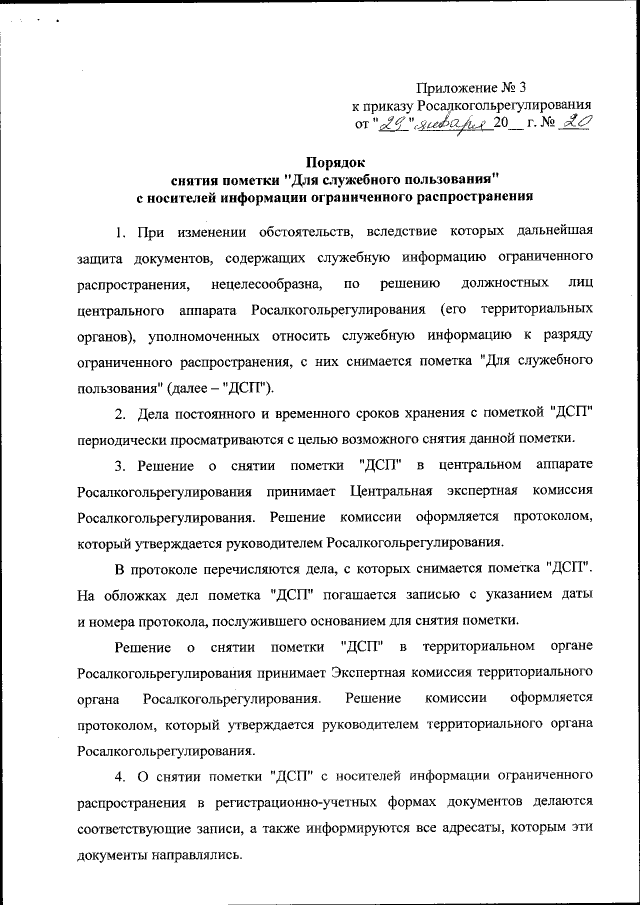 Приложение № 3
к приказу Росалкогольрегулирования
от "29" января 20__ г. № 20

Порядок
снятия пометки "Для служебного пользования"
с носителей информации ограниченного распространения

1. При изменении обстоятельств, вследствие которых дальнейшая защита документов, содержащих служебную информацию ограниченного распространения, нецелесообразна, по решению должностных лиц центрального аппарата Росалкогольрегулирования (его территориальных органов), уполномоченных относить служебную информацию к разряду ограниченного распространения, с них снимается пометка "Для служебного пользования" (далее – "ДСП").

2. Дела постоянного и временного сроков хранения с пометкой "ДСП" периодически просматриваются с целью возможного снятия данной пометки.

3. Решение о снятии пометки "ДСП" в центральном аппарате Росалкогольрегулирования принимает Центральная экспертная комиссия Росалкогольрегулирования. Решение комиссии оформляется протоколом, который утверждается руководителем Росалкогольрегулирования.

В протоколе перечисляются дела, с которых снимается пометка "ДСП". На обложках дел пометка "ДСП" погашается записью с указанием даты и номера протокола, послужившего основанием для снятия пометки.

Решение о снятии пометки "ДСП" в территориальном органе Росалкогольрегулирования принимает Экспертная комиссия территориального органа Росалкогольрегулирования. Решение комиссии оформляется протоколом, который утверждается руководителем территориального органа Росалкогольрегулирования.

4. О снятии пометки "ДСП" с носителей информации ограниченного распространения в регистрационно-учетных формах документов делаются соответствующие записи, а также информируются все адресаты, которым эти документы направлялись.